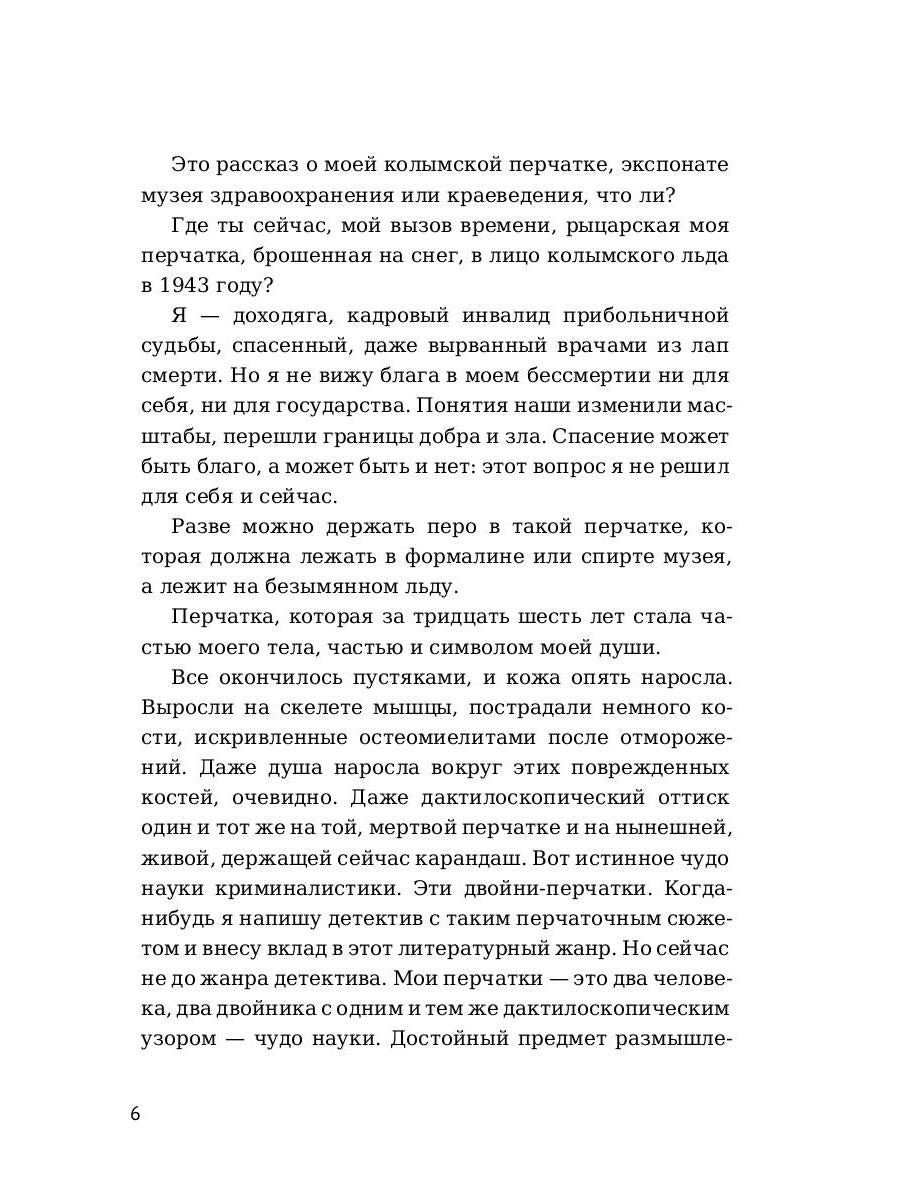 Это рассказ о моей колымской перчатке, экспонате музея здравоохранения или краеведения, что ли?

Где ты сейчас, мой вызов времени, рыцарская моя перчатка, брошенная на снег, в лицо колымского льда в 1943 году?

Я — доходяга, кадровый инвалид прибольничной судьбы, спасенный, даже вырванный врачами из лап смерти. Но я не вижу блага в моем бессмертии ни для себя, ни для государства. Понятия наши изменили масштабы, перешли границы добра и зла. Спасение может быть благо, а может быть и нет: этот вопрос я не решил для себя и сейчас.

Разве можно держать перо в такой перчатке, которая должна лежать в формалине или спирте музея, а лежит на безымянном льду.

Перчатка, которая за тридцать шесть лет стала частью моего тела, частью и символом моей души.

Все окончилось пустяками, и кожа опять наросла. Выросли на скелете мышцы, пострадали немного кости, искривленные остеомиелитами после отморожений. Даже душа наросла вокруг этих поврежденных костей, очевидно. Даже дактилоскопический оттиск один и тот же на той, мертвой перчатке и на нынешней, живой, держащей сейчас карандаш. Вот истинное чудо науки криминалистики. Эти двойни-перчатки. Когда-нибудь я напишу детектив с таким перчаточным сюжетом и внесу вклад в этот литературный жанр. Но сейчас не до жанра детектива. Мои перчатки — это два человека, два двойника с одним и тем же дактилоскопическим узором — чудо науки. Достойный предмет размышле-

6